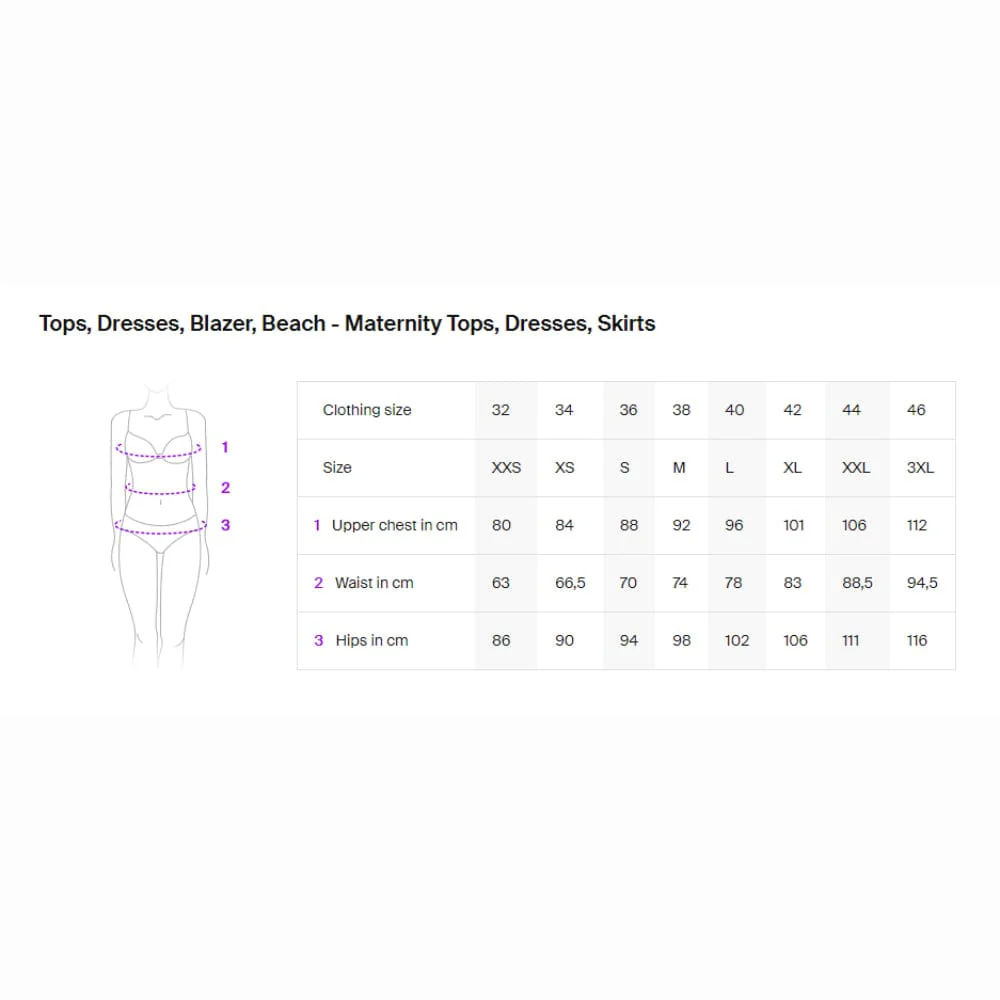 Tops, Dresses, Blazer, Beach - Maternity Tops, Dresses, Skirts

1
2
3

| Clothing size | 32 | 34 | 36 | 38 | 40 | 42 | 44 | 46 |
|---|---|---|---|---|---|---|---|---|
| Size | XXS | XS | S | M | L | XL | XXL | 3XL |
| 1 Upper chest in cm | 80 | 84 | 88 | 92 | 96 | 101 | 106 | 112 |
| 2 Waist in cm | 63 | 66,5 | 70 | 74 | 78 | 83 | 88,5 | 94,5 |
| 3 Hips in cm | 86 | 90 | 94 | 98 | 102 | 106 | 111 | 116 |